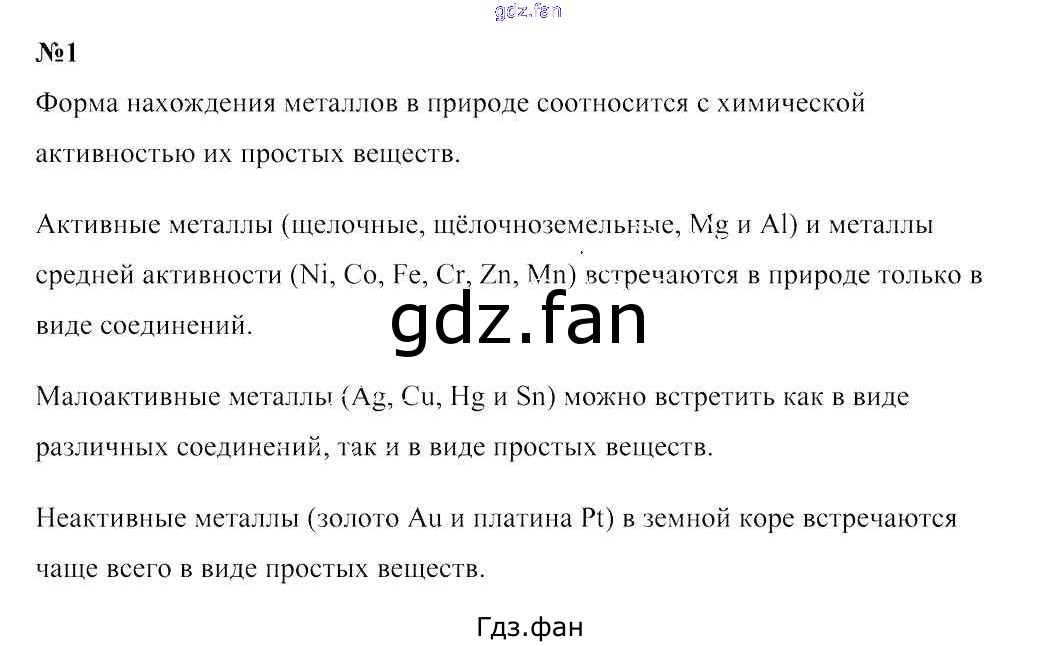 gdz.fan

№1

Форма нахождения металлов в природе соотносится с химической активностью их простых веществ.

Активные металлы (щелочные, щёлочноземельные, Mg и Al) и металлы средней активности (Ni, Co, Fe, Cr, Zn, Mn) встречаются в природе только в виде соединений.

gdz.fan

Малоактивные металлы (Ag, Cu, Hg и Sn) можно встретить как в виде различных соединений, так и в виде простых веществ.

Неактивные металлы (золото Au и платина Pt) в земной коре встречаются чаще всего в виде простых веществ.

Гдз.фан